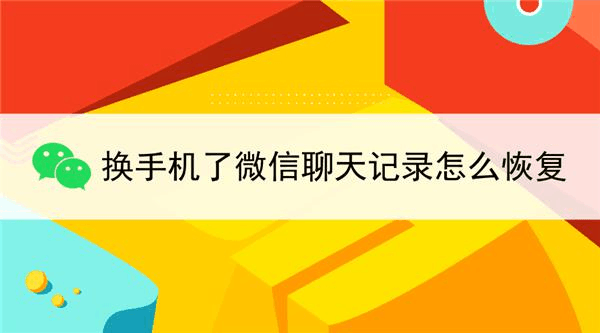 换手机了微信聊天记录怎么恢复